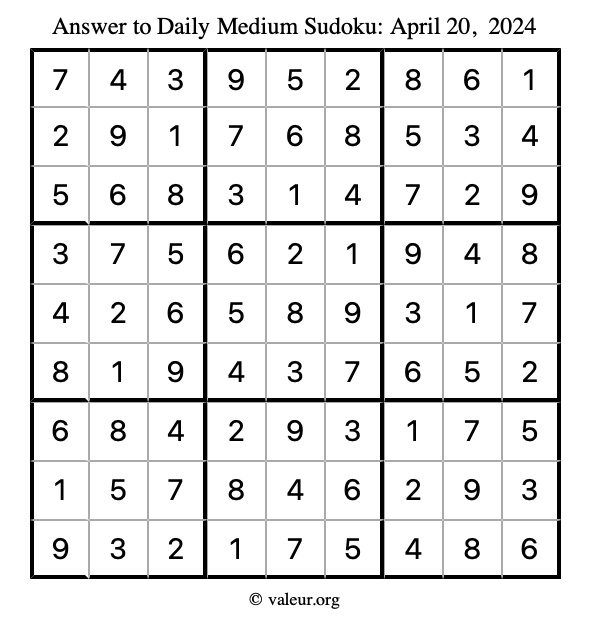 Answer to Daily Medium Sudoku: April 20, 2024

| | | | | | | | | |
|---|---|---|---|---|---|---|---|---|
| 7 | 4 | 3 | 9 | 5 | 2 | 8 | 6 | 1 |
| 2 | 9 | 1 | 7 | 6 | 8 | 5 | 3 | 4 |
| 5 | 6 | 8 | 3 | 1 | 4 | 7 | 2 | 9 |
| 3 | 7 | 5 | 6 | 2 | 1 | 9 | 4 | 8 |
| 4 | 2 | 6 | 5 | 8 | 9 | 3 | 1 | 7 |
| 8 | 1 | 9 | 4 | 3 | 7 | 6 | 5 | 2 |
| 6 | 8 | 4 | 2 | 9 | 3 | 1 | 7 | 5 |
| 1 | 5 | 7 | 8 | 4 | 6 | 2 | 9 | 3 |
| 9 | 3 | 2 | 1 | 7 | 5 | 4 | 8 | 6 |

© valeur.org